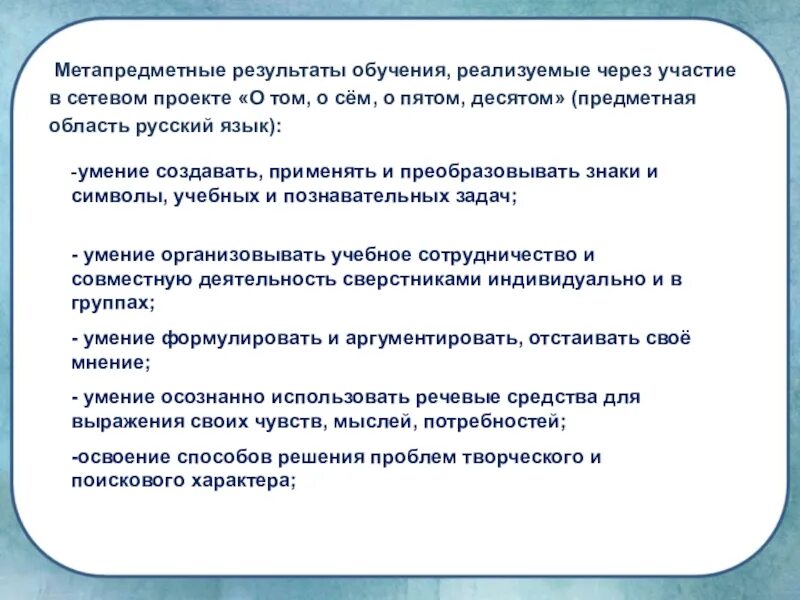 Метапредметные результаты обучения, реализуемые через участие в сетевом проекте «О том, о сём, о пятом, десятом» (предметная область русский язык):

-умение создавать, применять и преобразовывать знаки и символы, учебных и познавательных задач;

- умение организовывать учебное сотрудничество и совместную деятельность сверстниками индивидуально и в группах;

- умение формулировать и аргументировать, отстаивать своё мнение;

- умение осознанно использовать речевые средства для выражения своих чувств, мыслей, потребностей;

-освоение способов решения проблем творческого и поискового характера;